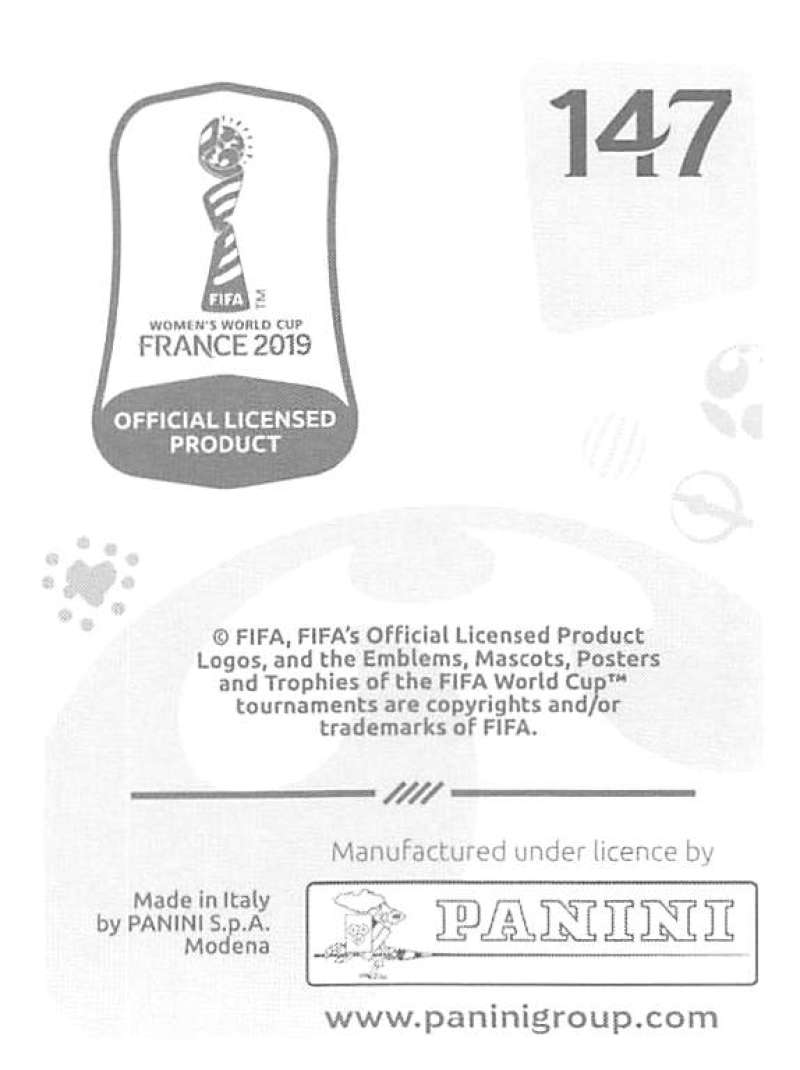 FIFA TM
WOMEN'S WORLD CUP
FRANCE 2019
OFFICIAL LICENSED PRODUCT

147

© FIFA, FIFA's Official Licensed Product Logos, and the Emblems, Mascots, Posters and Trophies of the FIFA World Cup™ tournaments are copyrights and/or trademarks of FIFA.

Manufactured under licence by

Made in Italy
by PANINI S.p.A.
Modena

PANINI

www.paninigroup.com